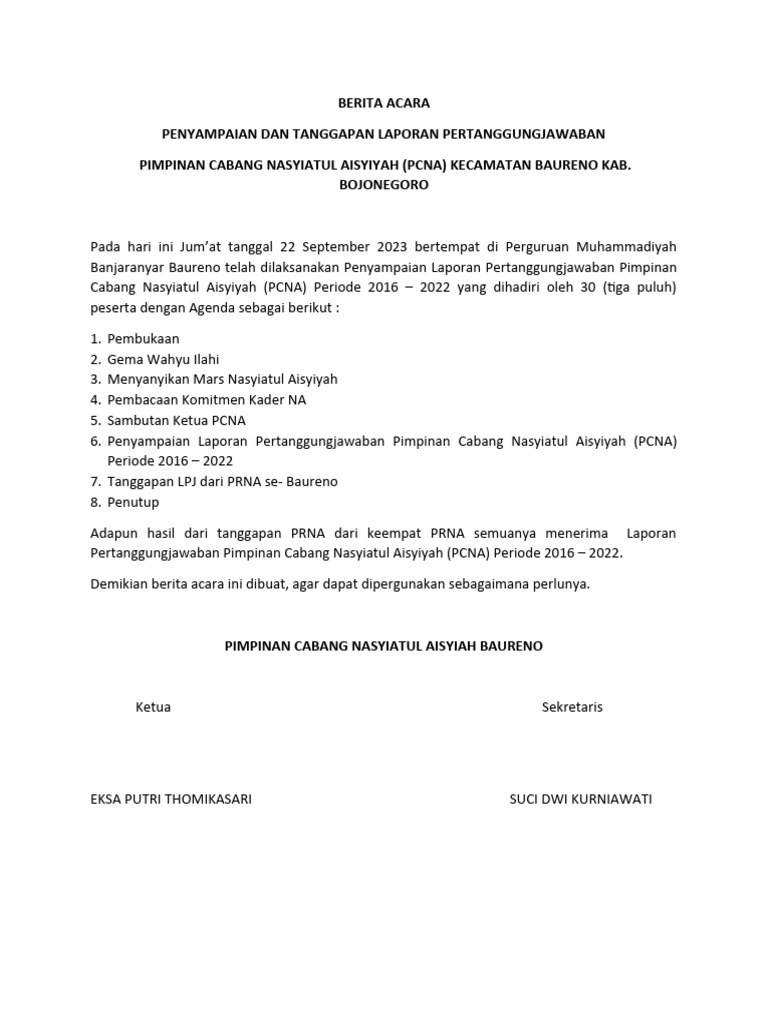 BERITA ACARA

PENYAMPAIAN DAN TANGGAPAN LAPORAN PERTANGGUNGJAWABAN

PIMPINAN CABANG NASYIATUL AISYIYAH (PCNA) KECAMATAN BAURENO KAB. BOJONEGORO

Pada hari ini Jum'at tanggal 22 September 2023 bertempat di Perguruan Muhammadiyah Banjaranyar Baureno telah dilaksanakan Penyampaian Laporan Pertanggungjawaban Pimpinan Cabang Nasyiatul Aisyiyah (PCNA) Periode 2016 – 2022 yang dihadiri oleh 30 (tiga puluh) peserta dengan Agenda sebagai berikut :

1. Pembukaan
2. Gema Wahyu Ilahi
3. Menyanyikan Mars Nasyiatul Aisyiyah
4. Pembacaan Komitmen Kader NA
5. Sambutan Ketua PCNA
6. Penyampaian Laporan Pertanggungjawaban Pimpinan Cabang Nasyiatul Aisyiyah (PCNA) Periode 2016 – 2022
7. Tanggapan LPJ dari PRNA se- Baureno
8. Penutup

Adapun hasil dari tanggapan PRNA dari keempat PRNA semuanya menerima Laporan Pertanggungjawaban Pimpinan Cabang Nasyiatul Aisyiyah (PCNA) Periode 2016 – 2022.

Demikian berita acara ini dibuat, agar dapat dipergunakan sebagaimana perlunya.

PIMPINAN CABANG NASYIATUL AISYIAH BAURENO

Ketua

Sekretaris

EKSA PUTRI THOMIKASARI

SUCI DWI KURNIAWATI